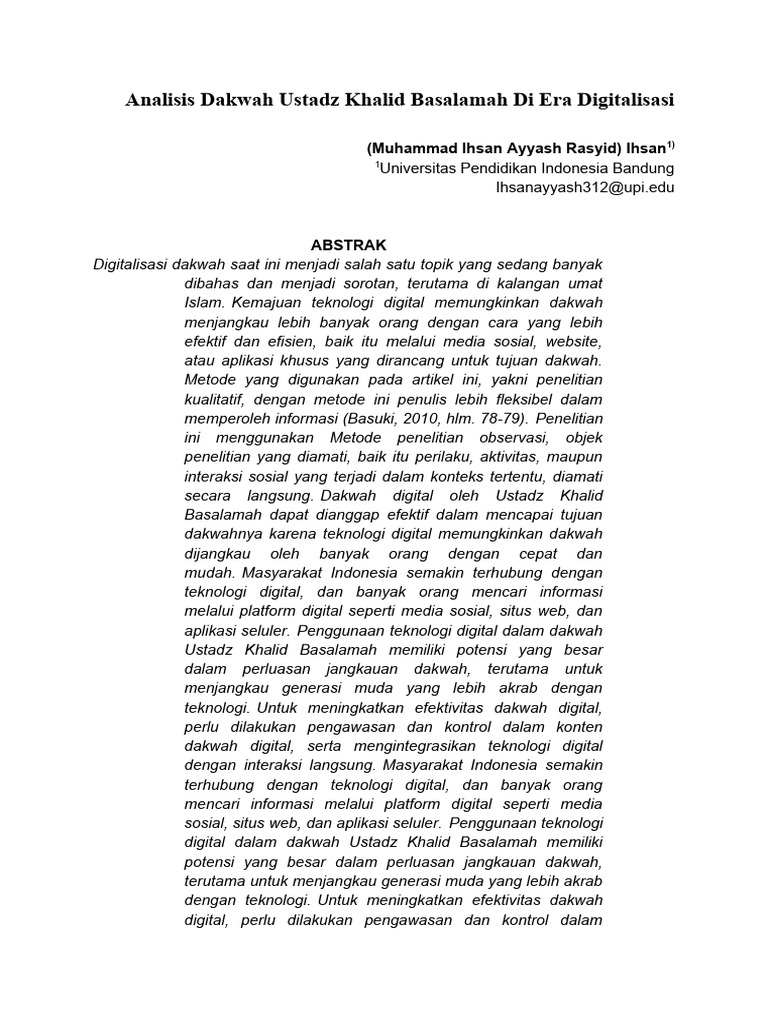 Analisis Dakwah Ustadz Khalid Basalamah Di Era Digitalisasi

(Muhammad Ihsan Ayyash Rasyid) Ihsan$^{1)}$
$^{1}$Universitas Pendidikan Indonesia Bandung
Ihsanayyash312@upi.edu

ABSTRAK

Digitalisasi dakwah saat ini menjadi salah satu topik yang sedang banyak dibahas dan menjadi sorotan, terutama di kalangan umat Islam. Kemajuan teknologi digital memungkinkan dakwah menjangkau lebih banyak orang dengan cara yang lebih efektif dan efisien, baik itu melalui media sosial, website, atau aplikasi khusus yang dirancang untuk tujuan dakwah. Metode yang digunakan pada artikel ini, yakni penelitian kualitatif, dengan metode ini penulis lebih fleksibel dalam memperoleh informasi (Basuki, 2010, hlm. 78-79). Penelitian ini menggunakan Metode penelitian observasi, objek penelitian yang diamati, baik itu perilaku, aktivitas, maupun interaksi sosial yang terjadi dalam konteks tertentu, diamati secara langsung. Dakwah digital oleh Ustadz Khalid Basalamah dapat dianggap efektif dalam mencapai tujuan dakwahnya karena teknologi digital memungkinkan dakwah dijangkau oleh banyak orang dengan cepat dan mudah. Masyarakat Indonesia semakin terhubung dengan teknologi digital, dan banyak orang mencari informasi melalui platform digital seperti media sosial, situs web, dan aplikasi seluler. Penggunaan teknologi digital dalam dakwah Ustadz Khalid Basalamah memiliki potensi yang besar dalam perluasan jangkauan dakwah, terutama untuk menjangkau generasi muda yang lebih akrab dengan teknologi. Untuk meningkatkan efektivitas dakwah digital, perlu dilakukan pengawasan dan kontrol dalam konten dakwah digital, serta mengintegrasikan teknologi digital dengan interaksi langsung. Masyarakat Indonesia semakin terhubung dengan teknologi digital, dan banyak orang mencari informasi melalui platform digital seperti media sosial, situs web, dan aplikasi seluler. Penggunaan teknologi digital dalam dakwah Ustadz Khalid Basalamah memiliki potensi yang besar dalam perluasan jangkauan dakwah, terutama untuk menjangkau generasi muda yang lebih akrab dengan teknologi. Untuk meningkatkan efektivitas dakwah digital, perlu dilakukan pengawasan dan kontrol dalam